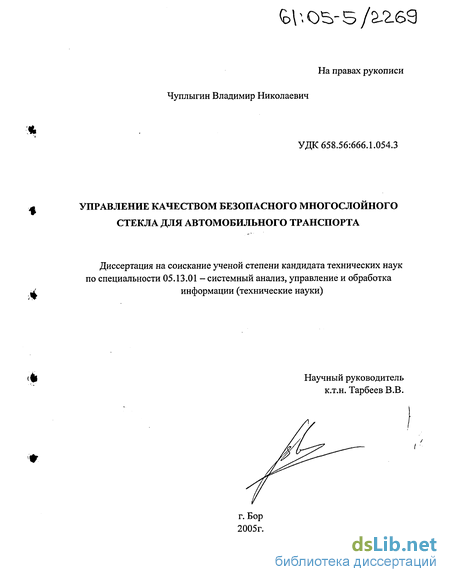 61:05-5/2269

На правах рукописи

Чуплыгин Владимир Николаевич

УДК 658.56:666.1.054.3

УПРАВЛЕНИЕ КАЧЕСТВОМ БЕЗОПАСНОГО МНОГОСЛОЙНОГО СТЕКЛА ДЛЯ АВТОМОБИЛЬНОГО ТРАНСПОРТА

Диссертация на соискание ученой степени кандидата технических наук по специальности 05.13.01 – системный анализ, управление и обработка информации (технические науки)

Научный руководитель
к.т.н. Тарбеев В.В.

г. Бор
2005г.

dsLib.net
библиотека диссертаций